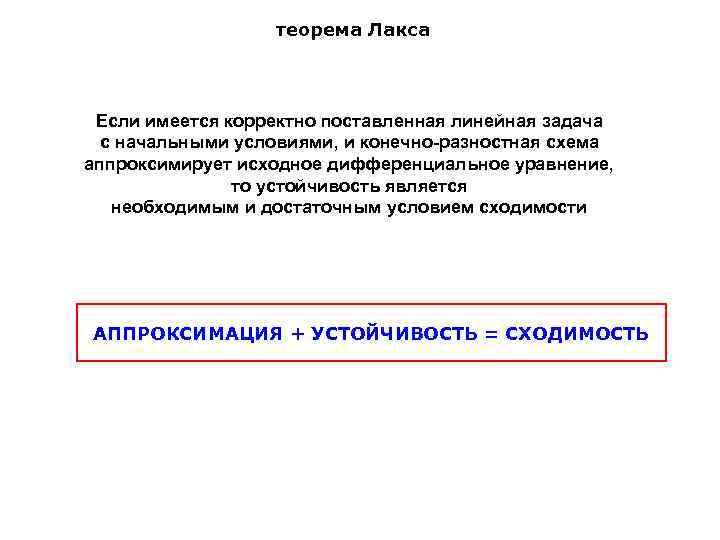 теорема Лакса

Если имеется корректно поставленная линейная задача с начальными условиями, и конечно-разностная схема аппроксимирует исходное дифференциальное уравнение, то устойчивость является необходимым и достаточным условием сходимости

АППРОКСИМАЦИЯ + УСТОЙЧИВОСТЬ = СХОДИМОСТЬ